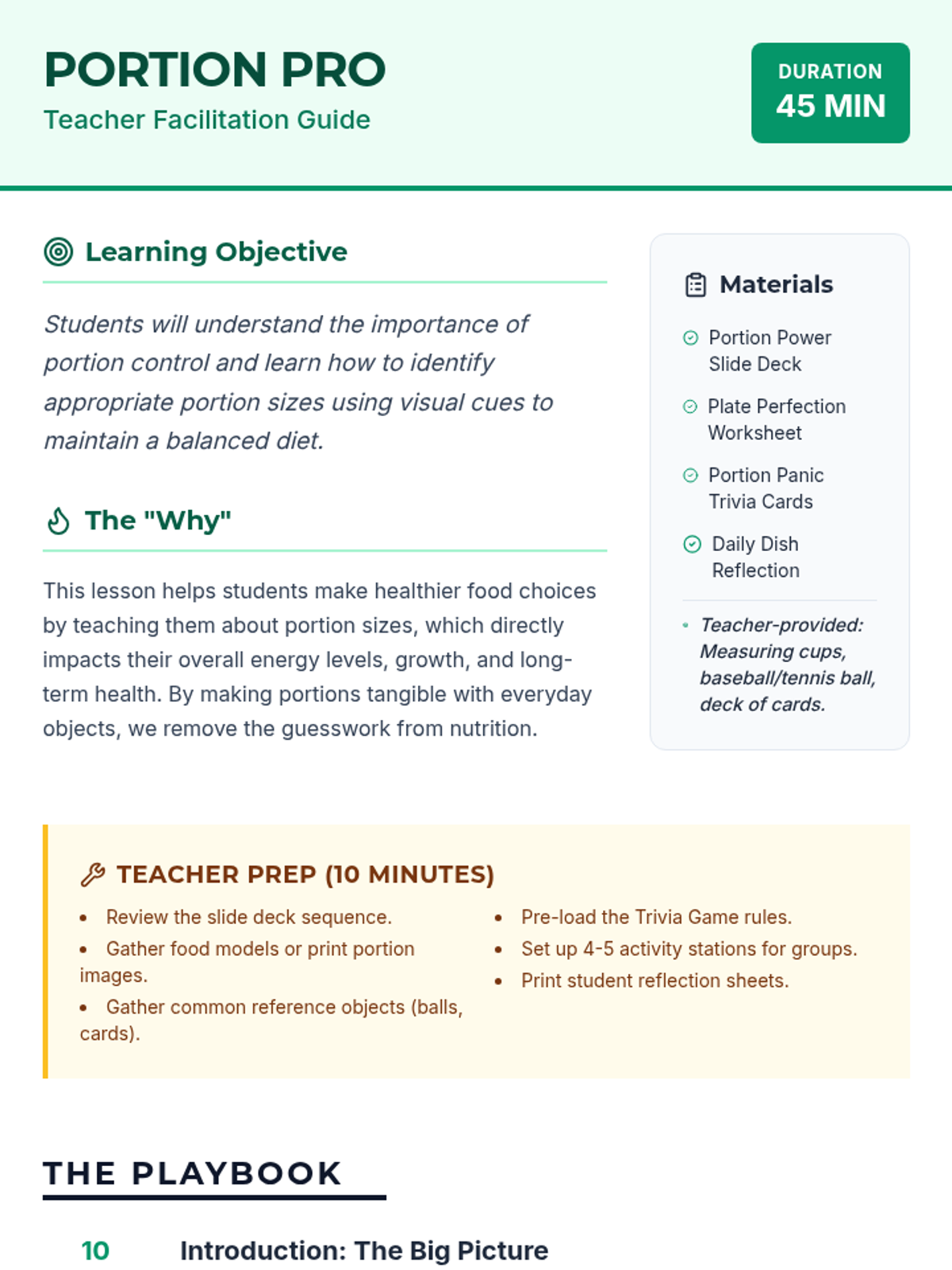 PORTION PRO
Teacher Facilitation Guide

DURATION
45 MIN

Learning Objective

Students will understand the importance of portion control and learn how to identify appropriate portion sizes using visual cues to maintain a balanced diet.

The "Why"

This lesson helps students make healthier food choices by teaching them about portion sizes, which directly impacts their overall energy levels, growth, and long-term health. By making portions tangible with everyday objects, we remove the guesswork from nutrition.

Materials

Portion Power Slide Deck

Plate Perfection Worksheet

Portion Panic Trivia Cards

Daily Dish Reflection

• Teacher-provided: Measuring cups, baseball/tennis ball, deck of cards.

TEACHER PREP (10 MINUTES)

• Review the slide deck sequence.
• Gather food models or print portion images.
• Gather common reference objects (balls, cards).

• Pre-load the Trivia Game rules.
• Set up 4-5 activity stations for groups.
• Print student reflection sheets.

THE PLAYBOOK

10 Introduction: The Big Picture